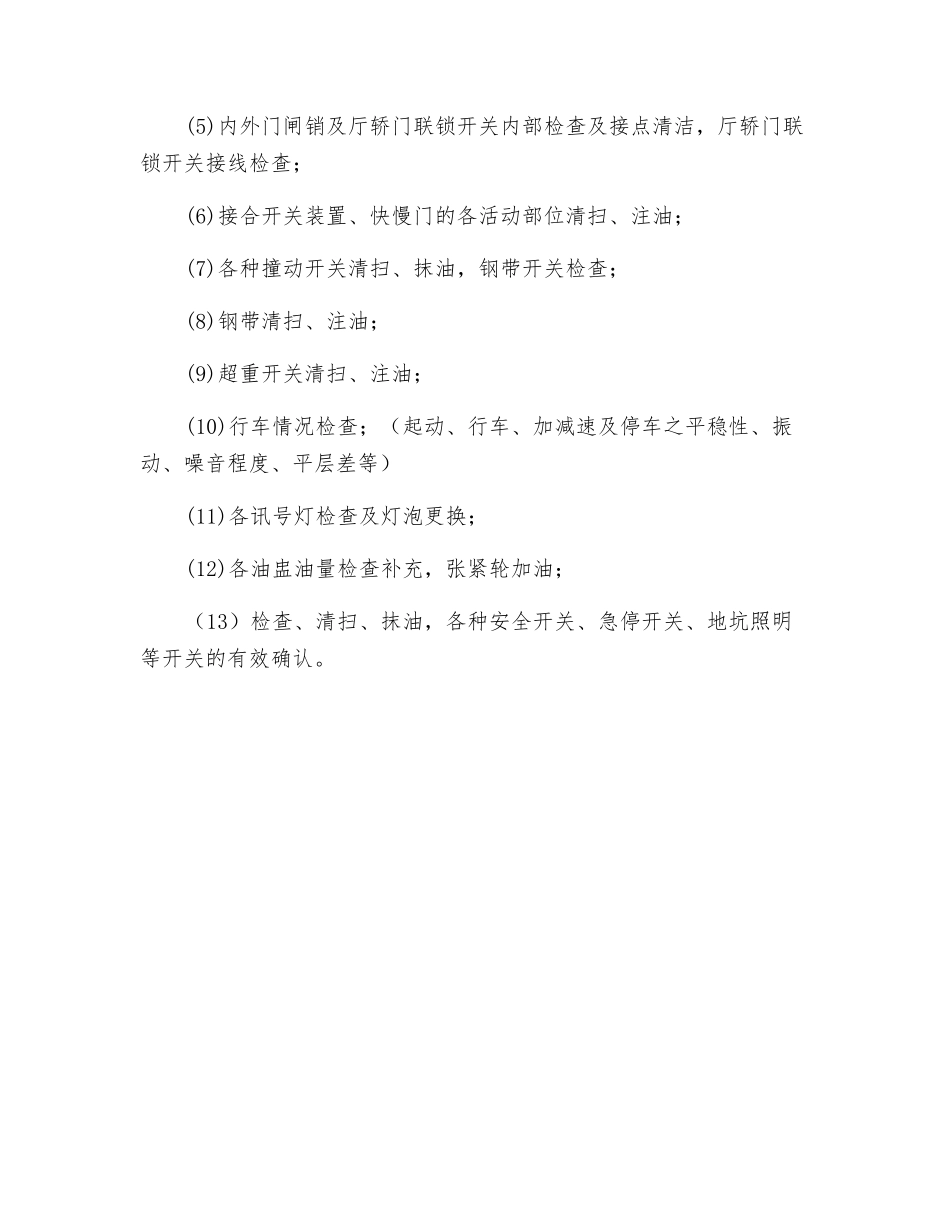 (5)内外门闸销及厅轿门联锁开关内部检查及接点清洁，厅轿门联锁开关接线检查；

(6)接合开关装置、快慢门的各活动部位清扫、注油；

(7)各种撞动开关清扫、抹油，钢带开关检查；

(8)钢带清扫、注油；

(9)超重开关清扫、注油；

(10)行车情况检查；（起动、行车、加减速及停车之平稳性、振动、噪音程度、平层差等）

(11)各讯号灯检查及灯泡更换；

(12)各油盅油量检查补充，张紧轮加油；

（13）检查、清扫、抹油，各种安全开关、急停开关、地坑照明等开关的有效确认。